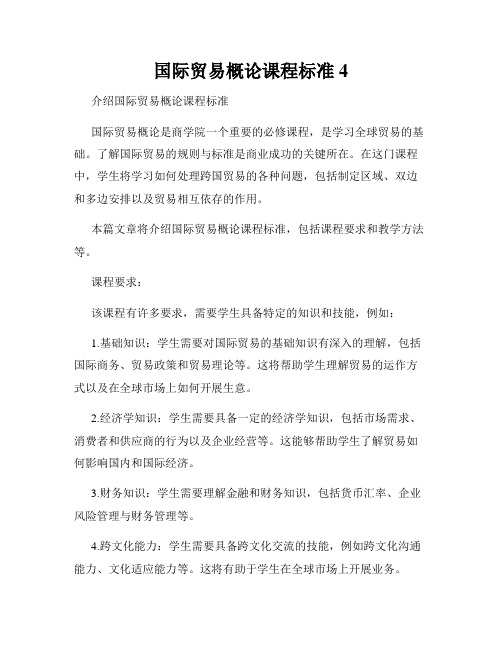 国际贸易概论课程标准 4

介绍国际贸易概论课程标准

国际贸易概论是商学院一个重要的必修课程，是学习全球贸易的基础。了解国际贸易的规则与标准是商业成功的关键所在。在这门课程中，学生将学习如何处理跨国贸易的各种问题，包括制定区域、双边和多边安排以及贸易相互依存的作用。

本篇文章将介绍国际贸易概论课程标准，包括课程要求和教学方法等。

课程要求：

该课程有许多要求，需要学生具备特定的知识和技能，例如：

1.基础知识：学生需要对国际贸易的基础知识有深入的理解，包括国际商务、贸易政策和贸易理论等。这将帮助学生理解贸易的运作方式以及在全球市场上如何开展生意。

2.经济学知识：学生需要具备一定的经济学知识，包括市场需求、消费者和供应商的行为以及企业经营等。这能够帮助学生了解贸易如何影响国内和国际经济。

3.财务知识：学生需要理解金融和财务知识，包括货币汇率、企业风险管理与财务管理等。

4.跨文化能力：学生需要具备跨文化交流的技能，例如跨文化沟通能力、文化适应能力等。这将有助于学生在全球市场上开展业务。